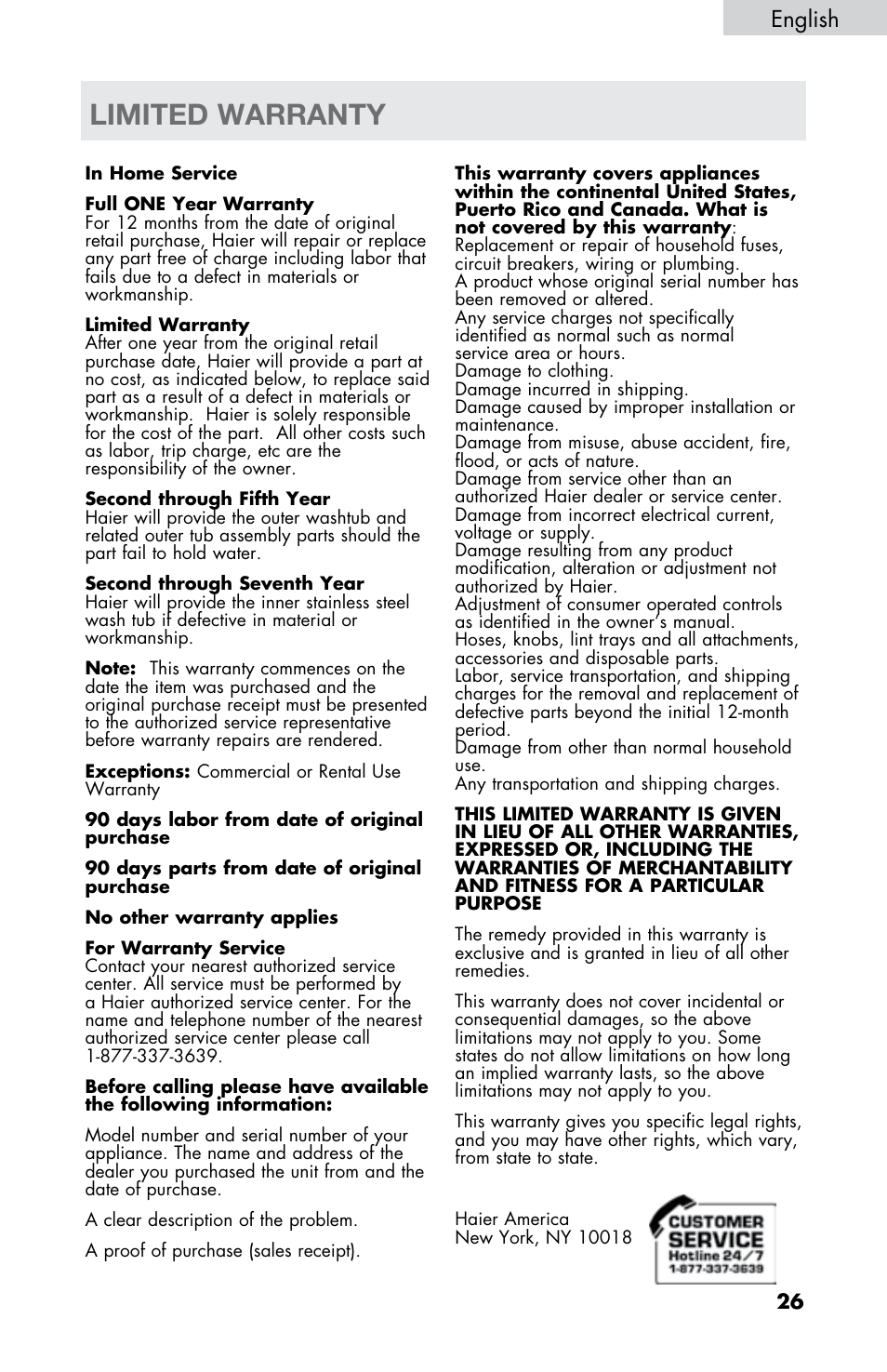 English

LIMITED WARRANTY

In Home Service

Full ONE Year Warranty
For 12 months from the date of original retail purchase, Haier will repair or replace any part free of charge including labor that fails due to a defect in materials or workmanship.

Limited Warranty
After one year from the original retail purchase date, Haier will provide a part at no cost, as indicated below, to replace said part as a result of a defect in materials or workmanship. Haier is solely responsible for the cost of the part. All other costs such as labor, trip charge, etc are the responsibility of the owner.

Second through Fifth Year
Haier will provide the outer washtub and related outer tub assembly parts should the part fail to hold water.

Second through Seventh Year
Haier will provide the inner stainless steel wash tub if defective in material or workmanship.

Note: This warranty commences on the date the item was purchased and the original purchase receipt must be presented to the authorized service representative before warranty repairs are rendered.

Exceptions: Commercial or Rental Use Warranty

90 days labor from date of original purchase

90 days parts from date of original purchase

No other warranty applies

For Warranty Service
Contact your nearest authorized service center. All service must be performed by a Haier authorized service center. For the name and telephone number of the nearest authorized service center please call 1-877-337-3639.

Before calling please have available the following information:

Model number and serial number of your appliance. The name and address of the dealer you purchased the unit from and the date of purchase.

A clear description of the problem.

A proof of purchase (sales receipt).

This warranty covers appliances within the continental United States, Puerto Rico and Canada. What is not covered by this warranty:
Replacement or repair of household fuses, circuit breakers, wiring or plumbing.
A product whose original serial number has been removed or altered.
Any service charges not specifically identified as normal such as normal service area or hours.
Damage to clothing.
Damage incurred in shipping.
Damage caused by improper installation or maintenance.
Damage from misuse, abuse accident, fire, flood, or acts of nature.
Damage from service other than an authorized Haier dealer or service center.
Damage from incorrect electrical current, voltage or supply.
Damage resulting from any product modification, alteration or adjustment not authorized by Haier.
Adjustment of consumer operated controls as identified in the owner's manual.
Hoses, knobs, lint trays and all attachments, accessories and disposable parts.
Labor, service transportation, and shipping charges for the removal and replacement of defective parts beyond the initial 12-month period.
Damage from other than normal household use.
Any transportation and shipping charges.

THIS LIMITED WARRANTY IS GIVEN IN LIEU OF ALL OTHER WARRANTIES, EXPRESSED OR, INCLUDING THE WARRANTIES OF MERCHANTABILITY AND FITNESS FOR A PARTICULAR PURPOSE

The remedy provided in this warranty is exclusive and is granted in lieu of all other remedies.

This warranty does not cover incidental or consequential damages, so the above limitations may not apply to you. Some states do not allow limitations on how long an implied warranty lasts, so the above limitations may not apply to you.

This warranty gives you specific legal rights, and you may have other rights, which vary, from state to state.

Haier America
New York, NY 10018

CUSTOMER SERVICE
Hotline 24/7
1-877-337-3639

26